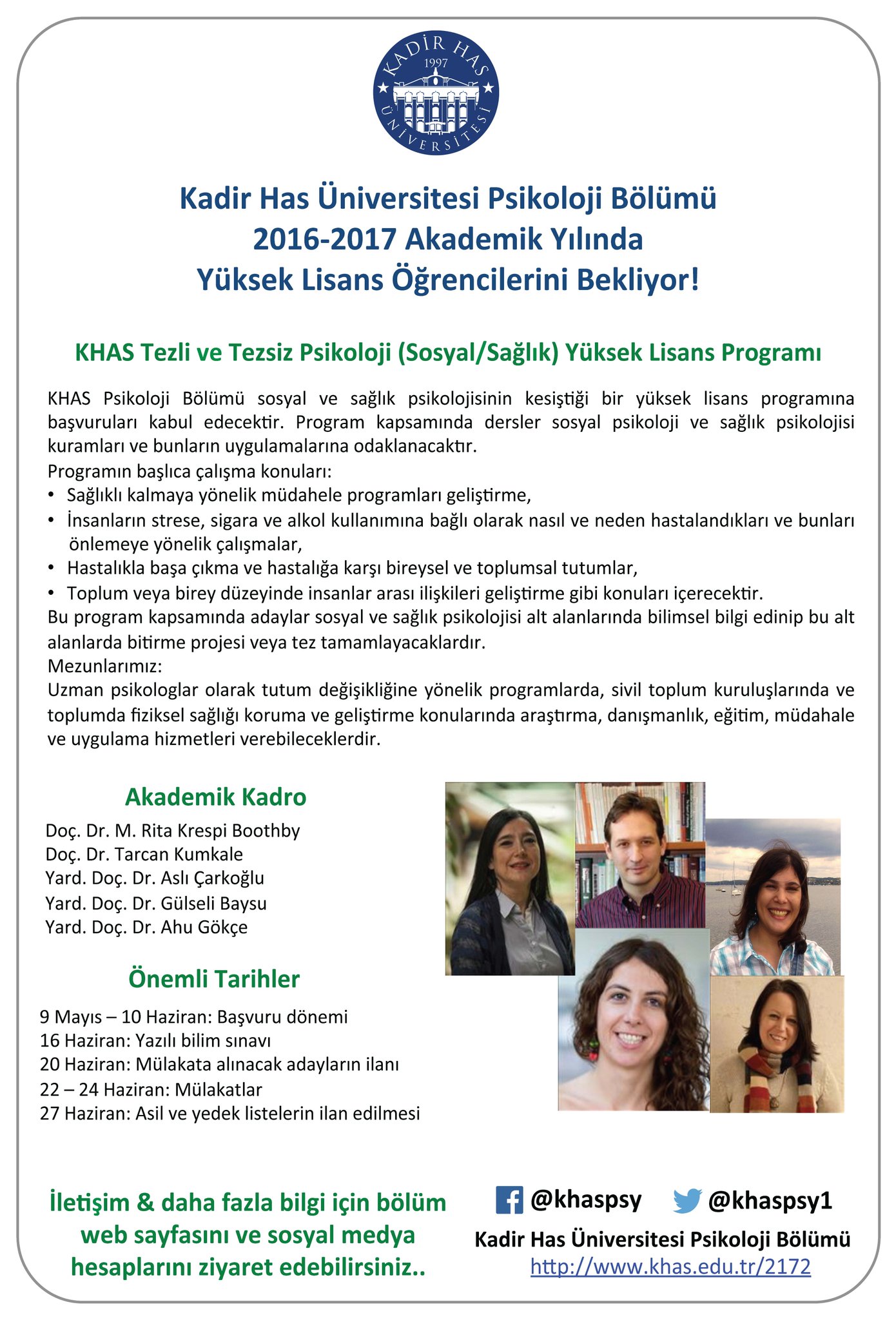 KADİR HAS 1997 ÜNİVERSİTESİ

Kadir Has Üniversitesi Psikoloji Bölümü
2016-2017 Akademik Yılında
Yüksek Lisans Öğrencilerini Bekliyor!

KHAS Tezli ve Tezsiz Psikoloji (Sosyal/Sağlık) Yüksek Lisans Programı

KHAS Psikoloji Bölümü sosyal ve sağlık psikolojisinin kesiştiği bir yüksek lisans programına başvuruları kabul edecektir. Program kapsamında dersler sosyal psikoloji ve sağlık psikolojisi kuramları ve bunların uygulamalarına odaklanacaktır.
Programın başlıca çalışma konuları:
• Sağlıklı kalmaya yönelik müdahele programları geliştirme,
• İnsanların strese, sigara ve alkol kullanımına bağlı olarak nasıl ve neden hastalandıkları ve bunları önlemeye yönelik çalışmalar,
• Hastalıkla başa çıkma ve hastalığa karşı bireysel ve toplumsal tutumlar,
• Toplum veya birey düzeyinde insanlar arası ilişkileri geliştirme gibi konuları içerecektir.
Bu program kapsamında adaylar sosyal ve sağlık psikolojisi alt alanlarında bilimsel bilgi edinip bu alt alanlarda bitirme projesi veya tez tamamlayacaklardır.
Mezunlarımız:
Uzman psikologlar olarak tutum değişikliğine yönelik programlarda, sivil toplum kuruluşlarında ve toplumda fiziksel sağlığı koruma ve geliştirme konularında araştırma, danışmanlık, eğitim, müdahale ve uygulama hizmetleri verebileceklerdir.

Akademik Kadro
Doç. Dr. M. Rita Krespi Boothby
Doç. Dr. Tarcan Kumkale
Yard. Doç. Dr. Aslı Çarkoğlu
Yard. Doç. Dr. Gülseli Baysu
Yard. Doç. Dr. Ahu Gökçe

Önemli Tarihler
9 Mayıs – 10 Haziran: Başvuru dönemi
16 Haziran: Yazılı bilim sınavı
20 Haziran: Mülakata alınacak adayların ilanı
22 – 24 Haziran: Mülakatlar
27 Haziran: Asil ve yedek listelerin ilan edilmesi

İletişim & daha fazla bilgi için bölüm web sayfasını ve sosyal medya hesaplarını ziyaret edebilirsiniz..

@khaspsy @khaspsy1
Kadir Has Üniversitesi Psikoloji Bölümü
http://www.khas.edu.tr/2172